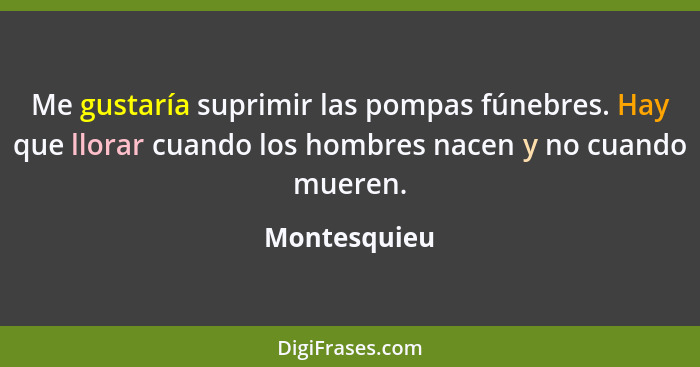 Me gustaría suprimir las pompas fúnebres. Hay que llorar cuando los hombres nacen y no cuando mueren.

Montesquieu

DigiFrases.com